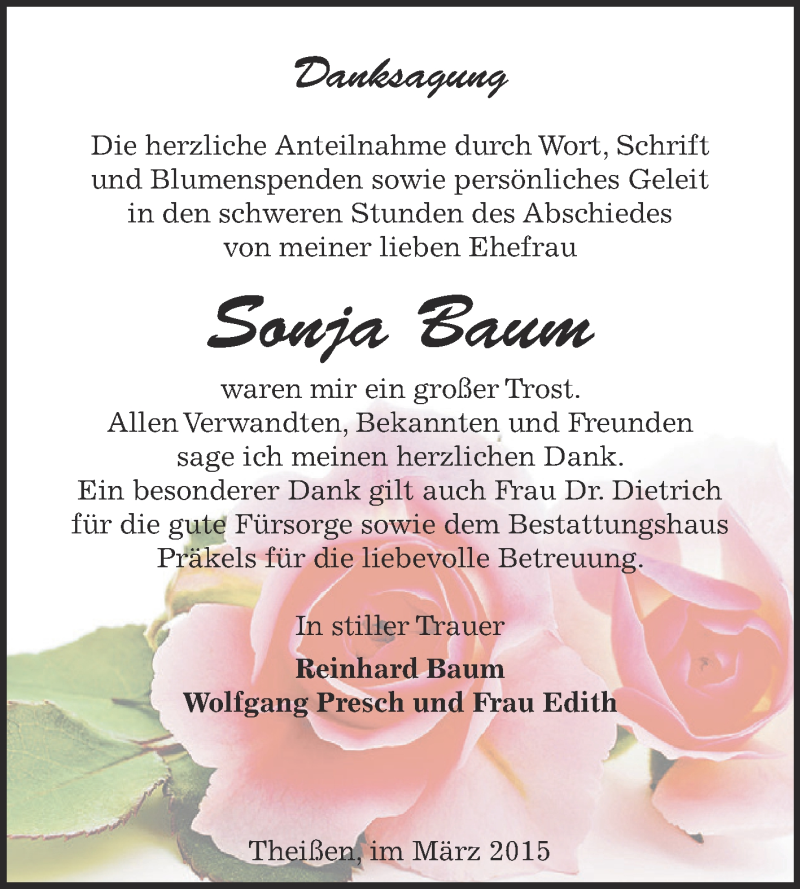 Danksagung

Die herzliche Anteilnahme durch Wort, Schrift und Blumenspenden sowie persönliches Geleit in den schweren Stunden des Abschiedes von meiner lieben Ehefrau

Sonja Baum

waren mir ein großer Trost.
Allen Verwandten, Bekannten und Freunden sage ich meinen herzlichen Dank.
Ein besonderer Dank gilt auch Frau Dr. Dietrich für die gute Fürsorge sowie dem Bestattungshaus Präkels für die liebevolle Betreuung.

In stiller Trauer
Reinhard Baum
Wolfgang Presch und Frau Edith

Theißen, im März 2015